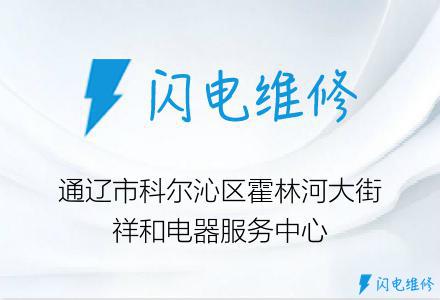 闪电维修

通辽市科尔沁区霍林河大街祥和电器服务中心

闪电维修